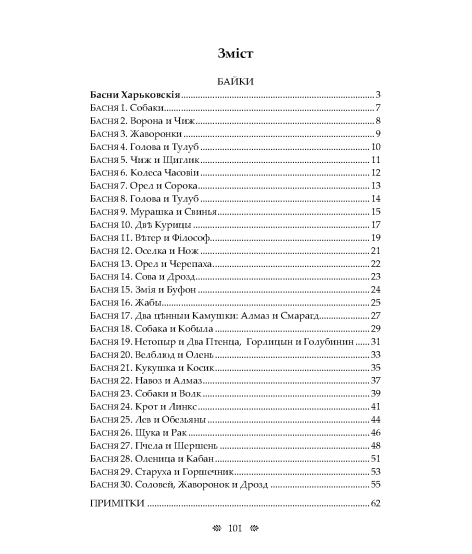 Зміст

БАЙКИ

Басни Харьковскія 3
БАСНЯ 1. Собаки 7
БАСНЯ 2. Ворона и Чиж 8
БАСНЯ 3. Жаворонки 9
БАСНЯ 4. Голова и Тулуб 10
БАСНЯ 5. Чиж и Щиглик 11
БАСНЯ 6. Колеса Часовіи 12
БАСНЯ 7. Орел и Сорока 13
БАСНЯ 8. Голова и Тулуб 14
БАСНЯ 9. Мурашка и Свинья 15
БАСНЯ 10. Двѣ Курицы 17
БАСНЯ 11. Вѣтер и Філософ 19
БАСНЯ 12. Оселка и Нож 21
БАСНЯ 13. Орел и Черепаха 22
БАСНЯ 14. Сова и Дрозд 23
БАСНЯ 15. Змія и Буфон 24
БАСНЯ 16. Жабы 25
БАСНЯ 17. Два цѣнныи Камушки: Алмаз и Смарагд 27
БАСНЯ 18. Собака и Кобыла 29
БАСНЯ 19. Нетопыр и Два Птенца, Горлицын и Голубинин 31
БАСНЯ 20. Велблюд и Олень 33
БАСНЯ 21. Кукушка и Косик 35
БАСНЯ 22. Навоз и Алмаз 37
БАСНЯ 23. Собаки и Волк 39
БАСНЯ 24. Крот и Линкс 41
БАСНЯ 25. Лев и Обезьяны 44
БАСНЯ 26. Щука и Рак 46
БАСНЯ 27. Пчела и Шершень 48
БАСНЯ 28. Оленица и Кабан 51
БАСНЯ 29. Старуха и Горшечник 53
БАСНЯ 30. Соловей, Жаворонок и Дрозд 55

ПРИМІТКИ 62

101